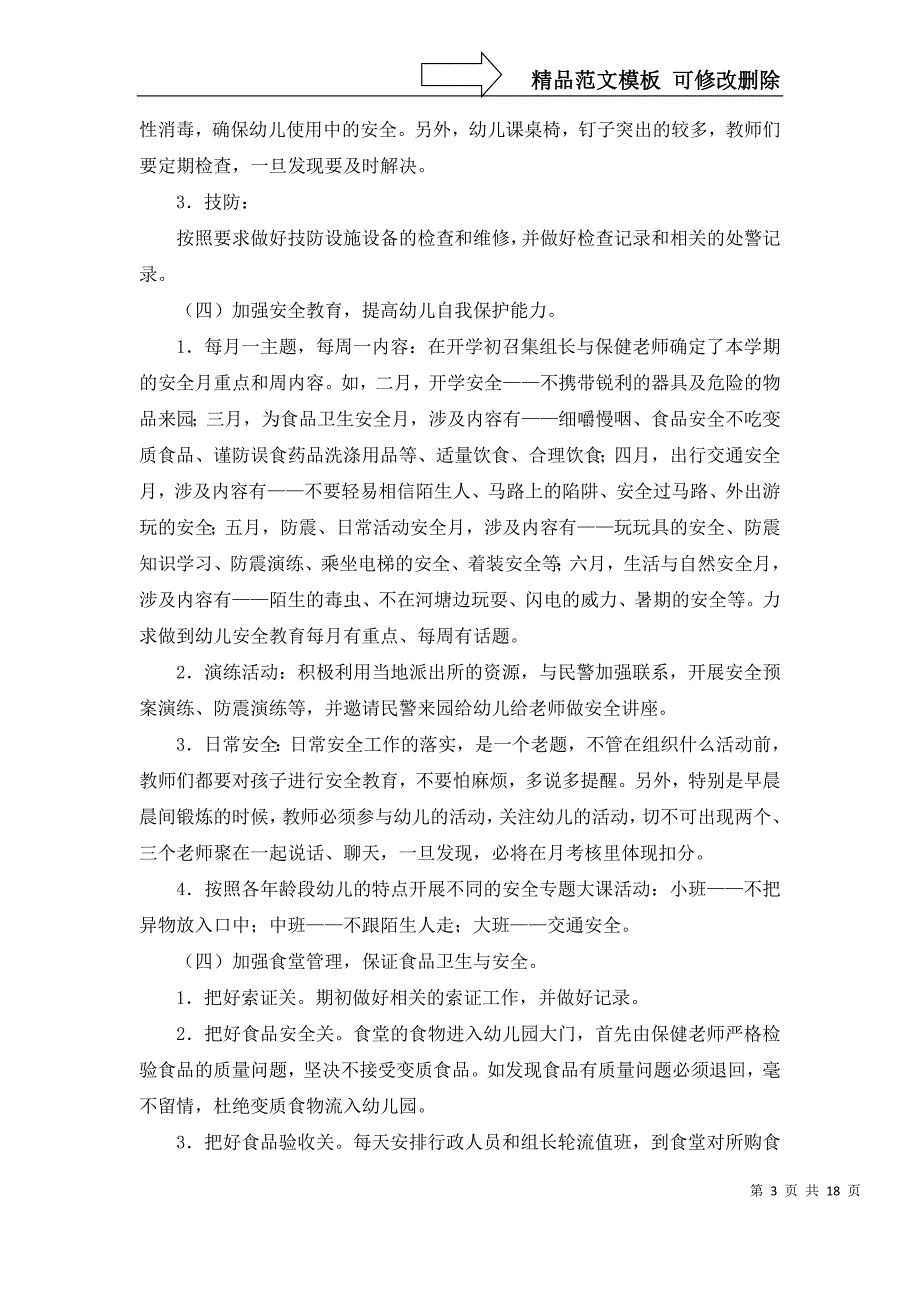 精品范文模板 可修改删除

性消毒，确保幼儿使用中的安全。另外，幼儿课桌椅，钉子突出的较多，教师们要定期检查，一旦发现要及时解决。

3．技防：

按照要求做好技防设施设备的检查和维修，并做好检查记录和相关的处警记录。

（四）加强安全教育，提高幼儿自我保护能力。

1．每月一主题，每周一内容：在开学初召集组长与保健老师确定了本学期的安全月重点和周内容。如，二月，开学安全——不携带锐利的器具及危险的物品来园；三月，为食品卫生安全月，涉及内容有——细嚼慢咽、食品安全不吃变质食品、谨防误食药品洗涤用品等、适量饮食、合理饮食；四月，出行交通安全月，涉及内容有——不要轻易相信陌生人、马路上的陷阱、安全过马路、外出游玩的安全；五月，防震、日常活动安全月，涉及内容有——玩玩具的安全、防震知识学习、防震演练、乘坐电梯的安全、着装安全等；六月，生活与自然安全月，涉及内容有——陌生的毒虫、不在河塘边玩耍、闪电的威力、暑期的安全等。力求做到幼儿安全教育每月有重点、每周有话题。

2．演练活动：积极利用当地派出所的资源，与民警加强联系，开展安全预案演练、防震演练等，并邀请民警来园给幼儿给老师做安全讲座。

3．日常安全：日常安全工作的落实，是一个老题，不管在组织什么活动前，教师们都要对孩子进行安全教育，不要怕麻烦，多说多提醒。另外，特别是早晨晨间锻炼的时候，教师必须参与幼儿的活动，关注幼儿的活动，切不可出现两个、三个老师聚在一起说话、聊天，一旦发现，必将在月考核里体现扣分。

4．按照各年龄段幼儿的特点开展不同的安全专题大课活动：小班——不把异物放入口中；中班——不跟陌生人走；大班——交通安全。

（四）加强食堂管理，保证食品卫生与安全。

1．把好索证关。期初做好相关的索证工作，并做好记录。

2．把好食品安全关。食堂的食物进入幼儿园大门，首先由保健老师严格检验食品的质量问题，坚决不接受变质食品。如发现食品有质量问题必须退回，毫不留情，杜绝变质食物流入幼儿园。

3．把好食品验收关。每天安排行政人员和组长轮流值班，到食堂对所购食

第 3 页 共 18 页